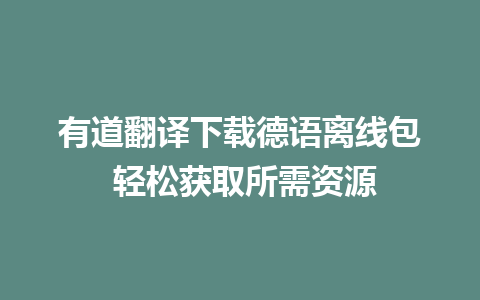 有道翻译下载德语离线包
轻松获取所需资源